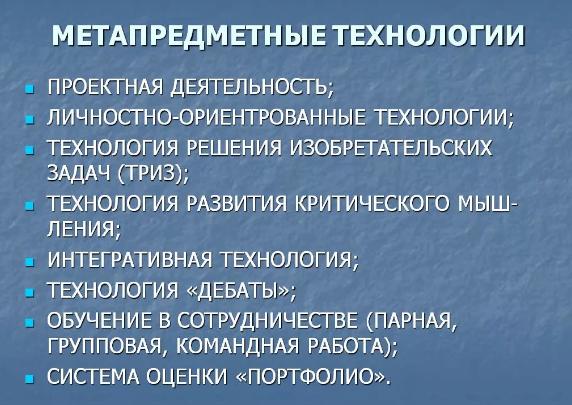 МЕТАПРЕДМЕТНЫЕ ТЕХНОЛОГИИ

- ПРОЕКТНАЯ ДЕЯТЕЛЬНОСТЬ;
- ЛИЧНОСТНО-ОРИЕНТРОВАННЫЕ ТЕХНОЛОГИИ;
- ТЕХНОЛОГИЯ РЕШЕНИЯ ИЗОБРЕТАТЕЛЬСКИХ ЗАДАЧ (ТРИЗ);
- ТЕХНОЛОГИЯ РАЗВИТИЯ КРИТИЧЕСКОГО МЫШЛЕНИЯ;
- ИНТЕГРАТИВНАЯ ТЕХНОЛОГИЯ;
- ТЕХНОЛОГИЯ «ДЕБАТЫ»;
- ОБУЧЕНИЕ В СОТРУДНИЧЕСТВЕ (ПАРНАЯ, ГРУППОВАЯ, КОМАНДНАЯ РАБОТА);
- СИСТЕМА ОЦЕНКИ «ПОРТФОЛИО».